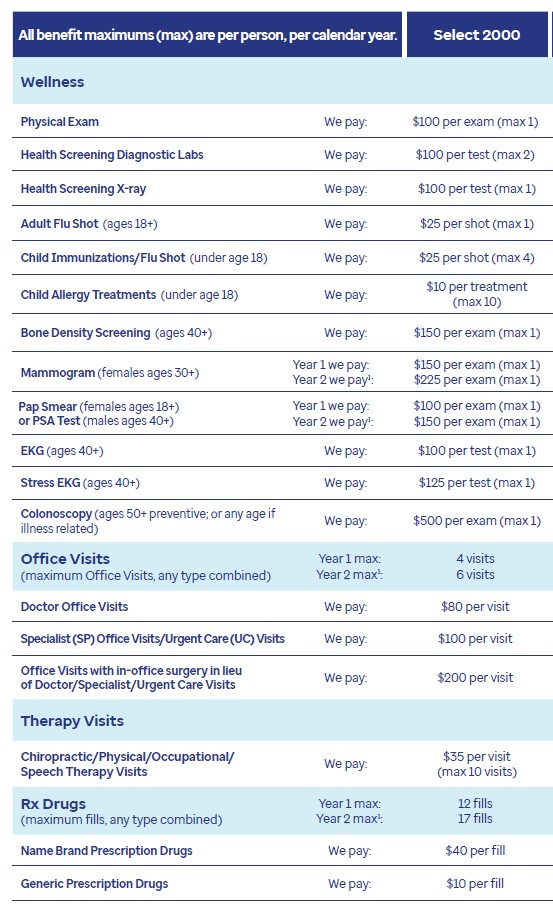 | All benefit maximums (max) are per person, per calendar year. | | Select 2000 |
|---|---|---|
| **Wellness** | | |
| Physical Exam | We pay: | \$100 per exam (max 1) |
| Health Screening Diagnostic Labs | We pay: | \$100 per test (max 2) |
| Health Screening X-ray | We pay: | \$100 per test (max 1) |
| Adult Flu Shot (ages 18+) | We pay: | \$25 per shot (max 1) |
| Child Immunizations/Flu Shot (under age 18) | We pay: | \$25 per shot (max 4) |
| Child Allergy Treatments (under age 18) | We pay: | \$10 per treatment (max 10) |
| Bone Density Screening (ages 40+) | We pay: | \$150 per exam (max 1) |
| Mammogram (females ages 30+) | Year 1 we pay: Year 2 we pay$^1$: | \$150 per exam (max 1) \$225 per exam (max 1) |
| Pap Smear (females ages 18+) or PSA Test (males ages 40+) | Year 1 we pay: Year 2 we pay$^1$: | \$100 per exam (max 1) \$150 per exam (max 1) |
| EKG (ages 40+) | We pay: | \$100 per test (max 1) |
| Stress EKG (ages 40+) | We pay: | \$125 per test (max 1) |
| Colonoscopy (ages 50+ preventive; or any age if illness related) | We pay: | \$500 per exam (max 1) |
| **Office Visits** (maximum Office Visits, any type combined) | Year 1 max: Year 2 max$^1$: | 4 visits 6 visits |
| Doctor Office Visits | We pay: | \$80 per visit |
| Specialist (SP) Office Visits/Urgent Care (UC) Visits | We pay: | \$100 per visit |
| Office Visits with in-office surgery in lieu of Doctor/Specialist/Urgent Care Visits | We pay: | \$200 per visit |
| **Therapy Visits** | | |
| Chiropractic/Physical/Occupational/ Speech Therapy Visits | We pay: | \$35 per visit (max 10 visits) |
| **Rx Drugs** (maximum fills, any type combined) | Year 1 max: Year 2 max$^1$: | 12 fills 17 fills |
| Name Brand Prescription Drugs | We pay: | \$40 per fill |
| Generic Prescription Drugs | We pay: | \$10 per fill |